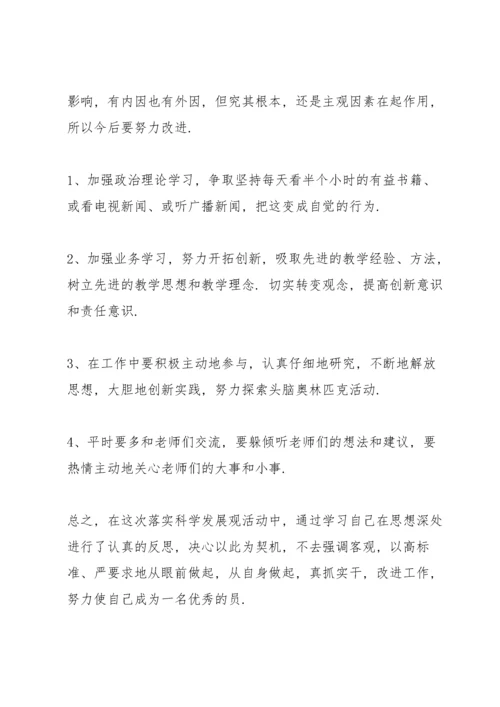 影响，有内因也有外因，但究其根本，还是主观因素在起作用，所以今后要努力改进.

1、加强政治理论学习，争取坚持每天看半个小时的有益书籍、或看电视新闻、或听广播新闻，把这变成自觉的行为.

2、加强业务学习，努力开拓创新，吸取先进的教学经验、方法，树立先进的教学思想和教学理念. 切实转变观念，提高创新意识和责任意识.

3、在工作中要积极主动地参与，认真仔细地研究，不断地解放思想，大胆地创新实践，努力探索头脑奥林匹克活动.

4、平时要多和老师们交流，要躲倾听老师们的想法和建议，要热情主动地关心老师们的大事和小事.

总之，在这次落实科学发展观活动中，通过学习自己在思想深处进行了认真的反思，决心以此为契机，不去强调客观，以高标准、严要求地从眼前做起，从自身做起，真抓实干，改进工作，努力使自己成为一名优秀的员.